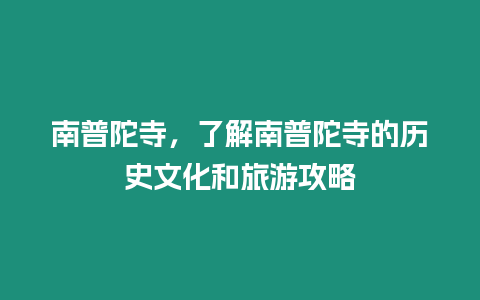 南普陀寺，了解南普陀寺的历史文化和旅游攻略